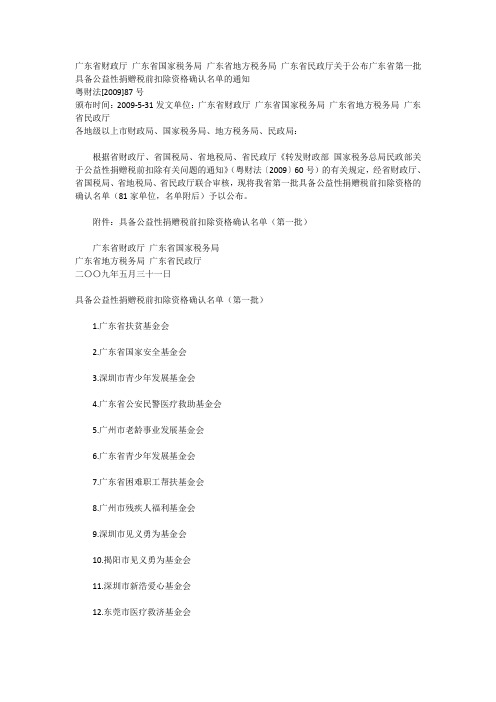 广东省财政厅 广东省国家税务局 广东省地方税务局 广东省民政厅关于公布广东省第一批具备公益性捐赠税前扣除资格确认名单的通知
粤财法[2009]87 号
颁布时间：2009-5-31 发文单位：广东省财政厅 广东省国家税务局 广东省地方税务局 广东省民政厅
各地级以上市财政局、国家税务局、地方税务局、民政局：

根据省财政厅、省国税局、省地税局、省民政厅《转发财政部 国家税务总局民政部关于公益性捐赠税前扣除有关问题的通知》（粤财法〔2009〕60 号）的有关规定，经省财政厅、省国税局、省地税局、省民政厅联合审核，现将我省第一批具备公益性捐赠税前扣除资格的确认名单（81 家单位，名单附后）予以公布。

附件：具备公益性捐赠税前扣除资格确认名单（第一批）

广东省财政厅 广东省国家税务局
广东省地方税务局 广东省民政厅
二〇〇九年五月三十一日

具备公益性捐赠税前扣除资格确认名单（第一批）

1.广东省扶贫基金会

2.广东省国家安全基金会

3.深圳市青少年发展基金会

4.广东省公安民警医疗救助基金会

5.广州市老龄事业发展基金会

6.广东省青少年发展基金会

7.广东省困难职工帮扶基金会

8.广州市残疾人福利基金会

9.深圳市见义勇为基金会

10.揭阳市见义勇为基金会

11.深圳市新浩爱心基金会

12.东莞市医疗救济基金会